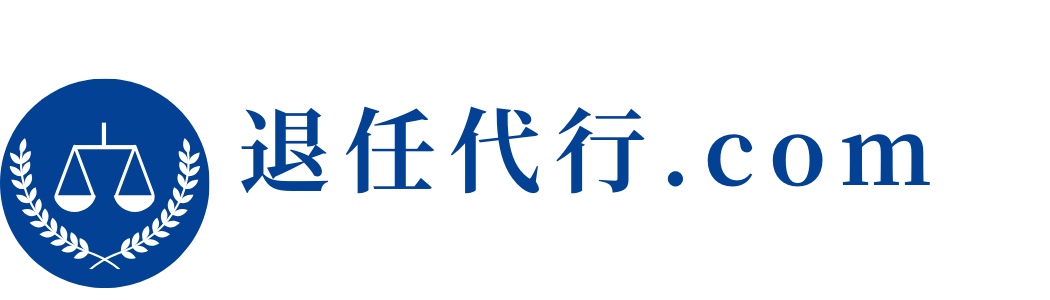 退任代行.com